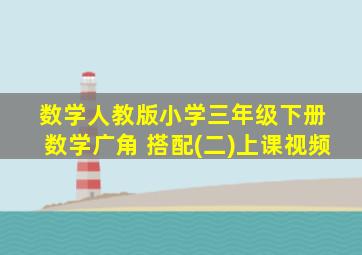 数学人教版小学三年级下册
数学广角 搭配(二)上课视频